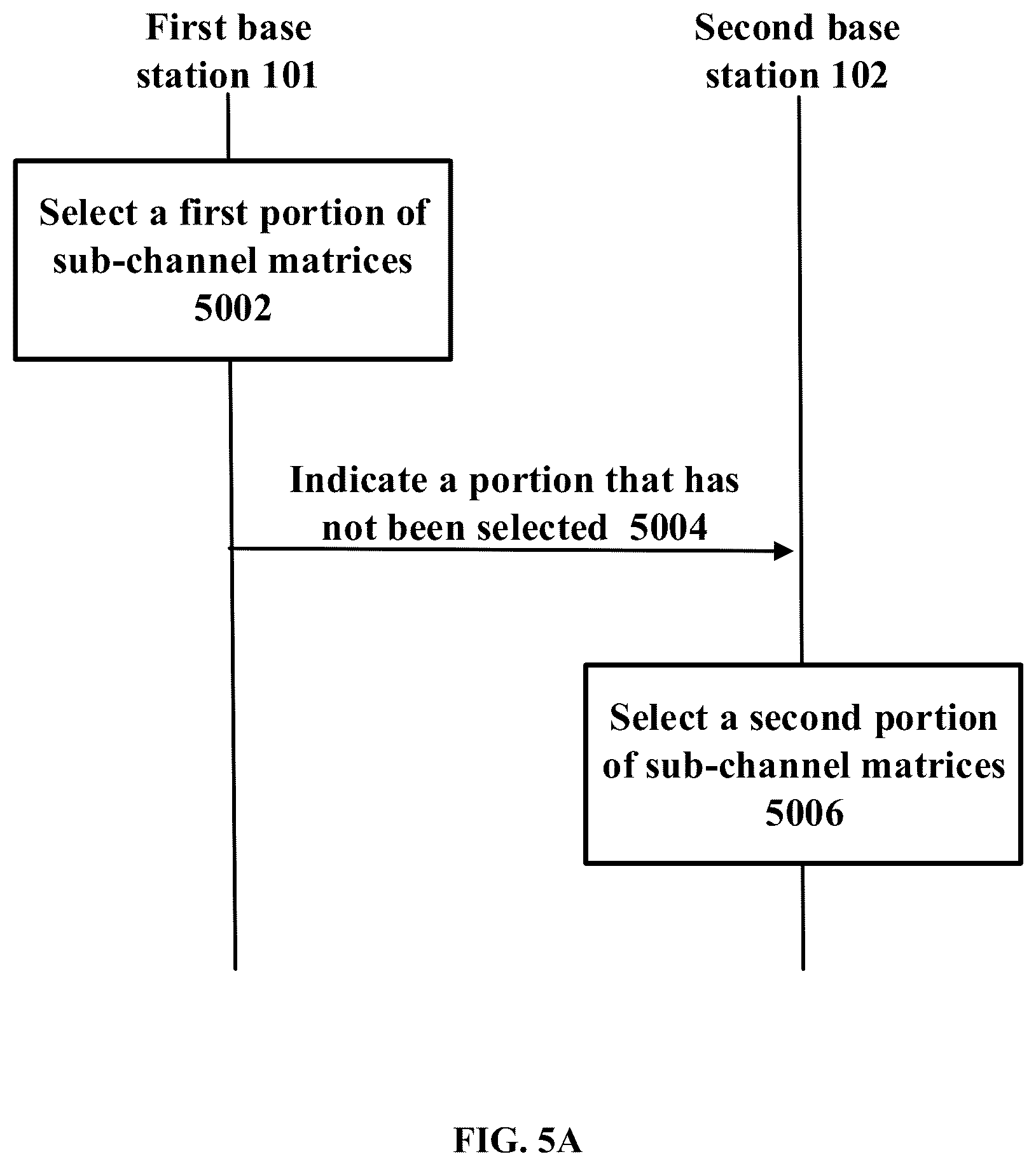 First base station 101

Second base station 102

Select a first portion of sub-channel matrices 5002

Indicate a portion that has not been selected 5004

Select a second portion of sub-channel matrices 5006

FIG. 5A